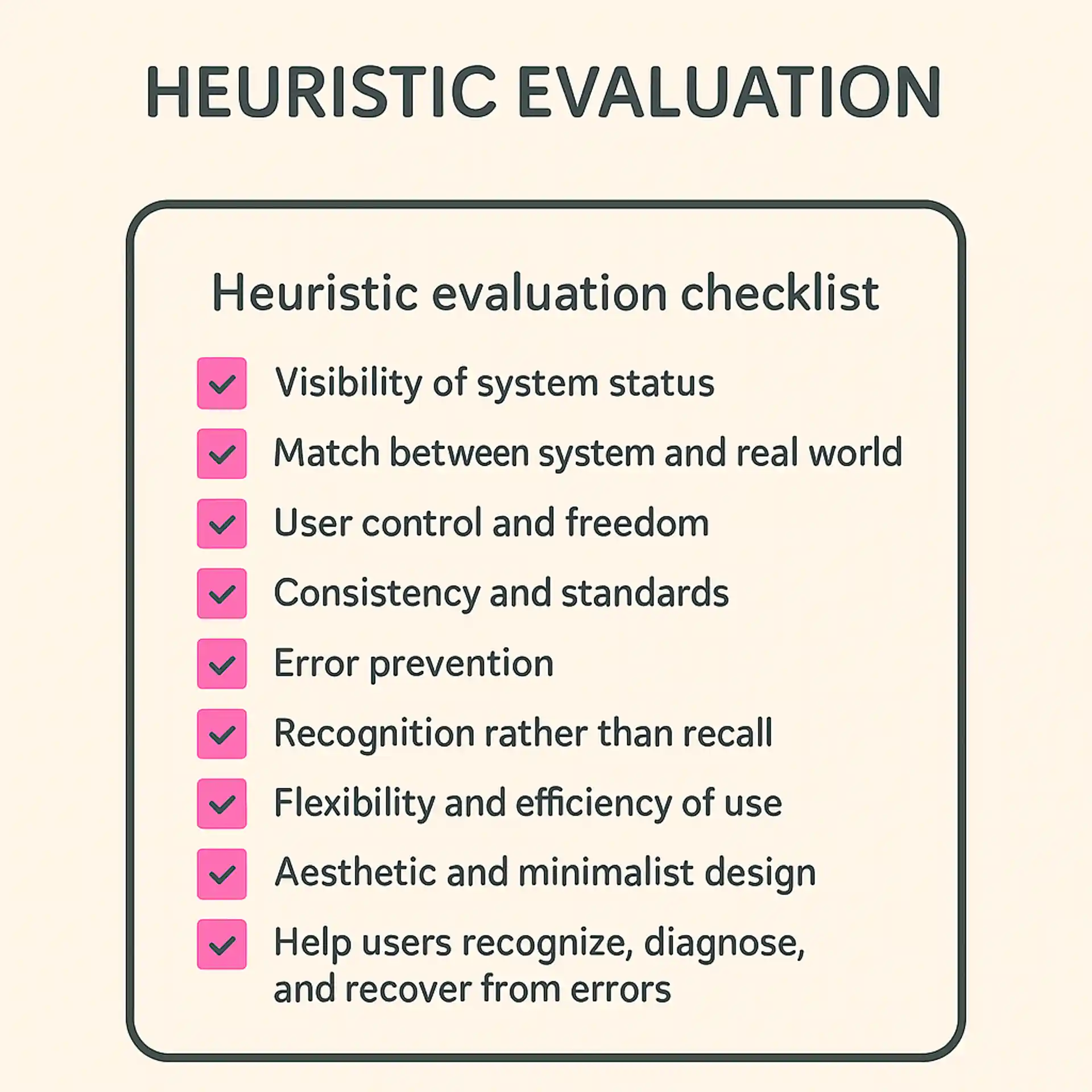 HEURISTIC EVALUATION

Heuristic evaluation checklist

Visibility of system status

Match between system and real world

User control and freedom

Consistency and standards

Error prevention

Recognition rather than recall

Flexibility and efficiency of use

Aesthetic and minimalist design

Help users recognize, diagnose, and recover from errors